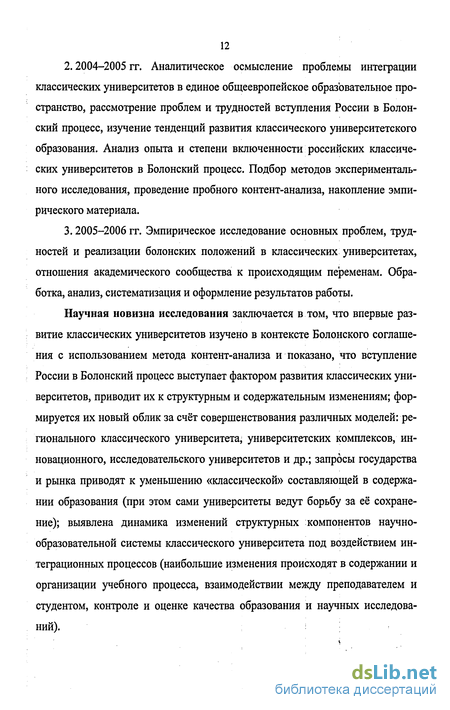 12

2. 2004–2005 гг. Аналитическое осмысление проблемы интеграции классических университетов в единое общеевропейское образовательное пространство, рассмотрение проблем и трудностей вступления России в Болонский процесс, изучение тенденций развития классического университетского образования. Анализ опыта и степени включенности российских классических университетов в Болонский процесс. Подбор методов экспериментального исследования, проведение пробного контент-анализа, накопление эмпирического материала.

3. 2005–2006 гг. Эмпирическое исследование основных проблем, трудностей и реализации болонских положений в классических университетах, отношения академического сообщества к происходящим переменам. Обработка, анализ, систематизация и оформление результатов работы.

Научная новизна исследования заключается в том, что впервые развитие классических университетов изучено в контексте Болонского соглашения с использованием метода контент-анализа и показано, что вступление России в Болонский процесс выступает фактором развития классических университетов, приводит их к структурным и содержательным изменениям; формируется их новый облик за счёт совершенствования различных моделей: регионального классического университета, университетских комплексов, инновационного, исследовательского университетов и др.; запросы государства и рынка приводят к уменьшению «классической» составляющей в содержании образования (при этом сами университеты ведут борьбу за её сохранение); выявлена динамика изменений структурных компонентов научно-образовательной системы классического университета под воздействием интеграционных процессов (наибольшие изменения происходят в содержании и организации учебного процесса, взаимодействии между преподавателем и студентом, контроле и оценке качества образования и научных исследований).

dsLib.net
библиотека диссертаций